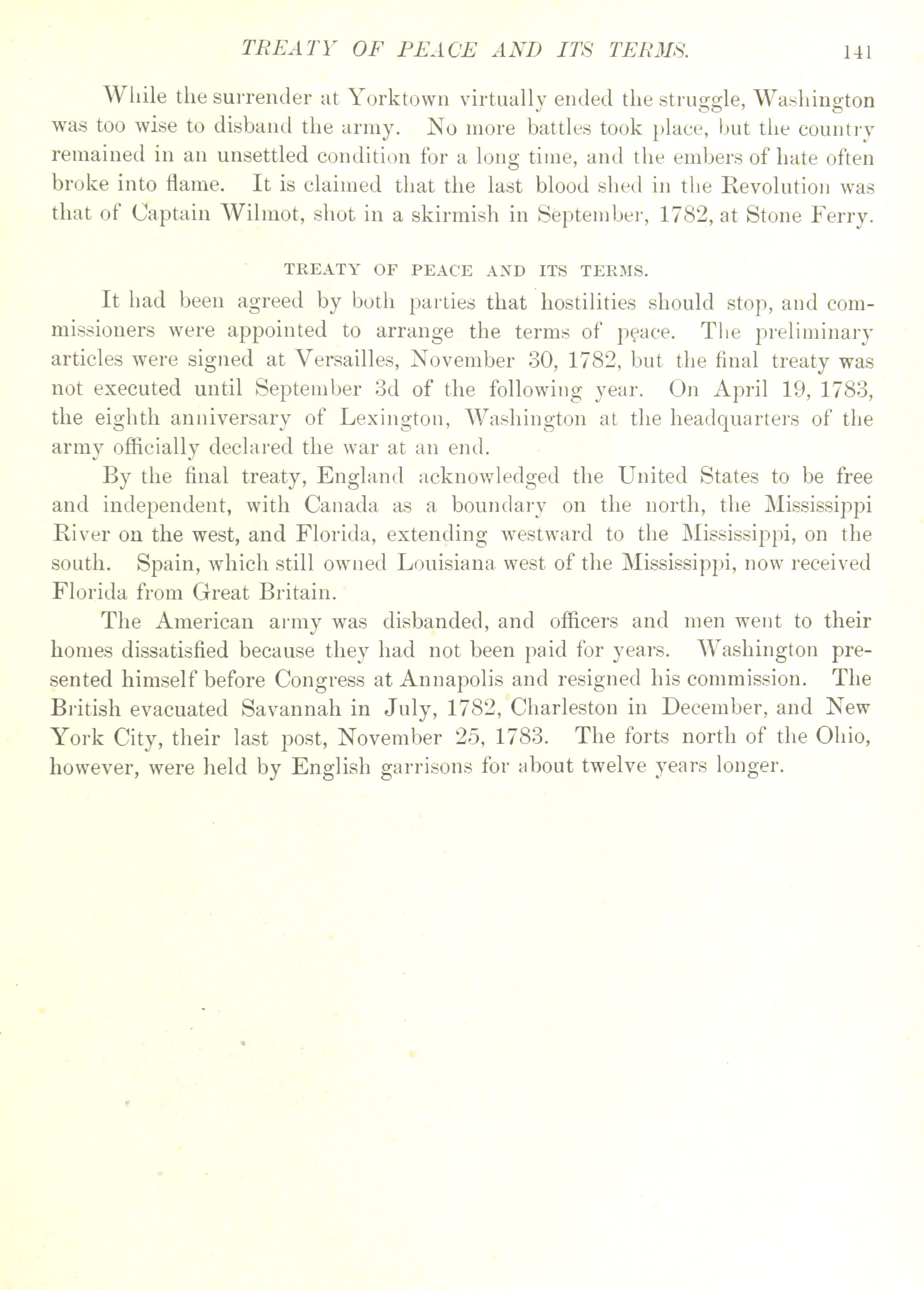 TREATY OF PEACE AND ITS TERMS. 141

While the surrender at Yorktown virtually ended the struggle, Washington was too wise to disband the army. No more battles took place, but the country remained in an unsettled condition for a long time, and the embers of hate often broke into flame. It is claimed that the last blood shed in the Revolution was that of Captain Wilmot, shot in a skirmish in September, 1782, at Stone Ferry.

TREATY OF PEACE AND ITS TERMS.

It had been agreed by both parties that hostilities should stop, and commissioners were appointed to arrange the terms of peace. The preliminary articles were signed at Versailles, November 30, 1782, but the final treaty was not executed until September 3d of the following year. On April 19, 1783, the eighth anniversary of Lexington, Washington at the headquarters of the army officially declared the war at an end.

By the final treaty, England acknowledged the United States to be free and independent, with Canada as a boundary on the north, the Mississippi River on the west, and Florida, extending westward to the Mississippi, on the south. Spain, which still owned Louisiana west of the Mississippi, now received Florida from Great Britain.

The American army was disbanded, and officers and men went to their homes dissatisfied because they had not been paid for years. Washington presented himself before Congress at Annapolis and resigned his commission. The British evacuated Savannah in July, 1782, Charleston in December, and New York City, their last post, November 25, 1783. The forts north of the Ohio, however, were held by English garrisons for about twelve years longer.